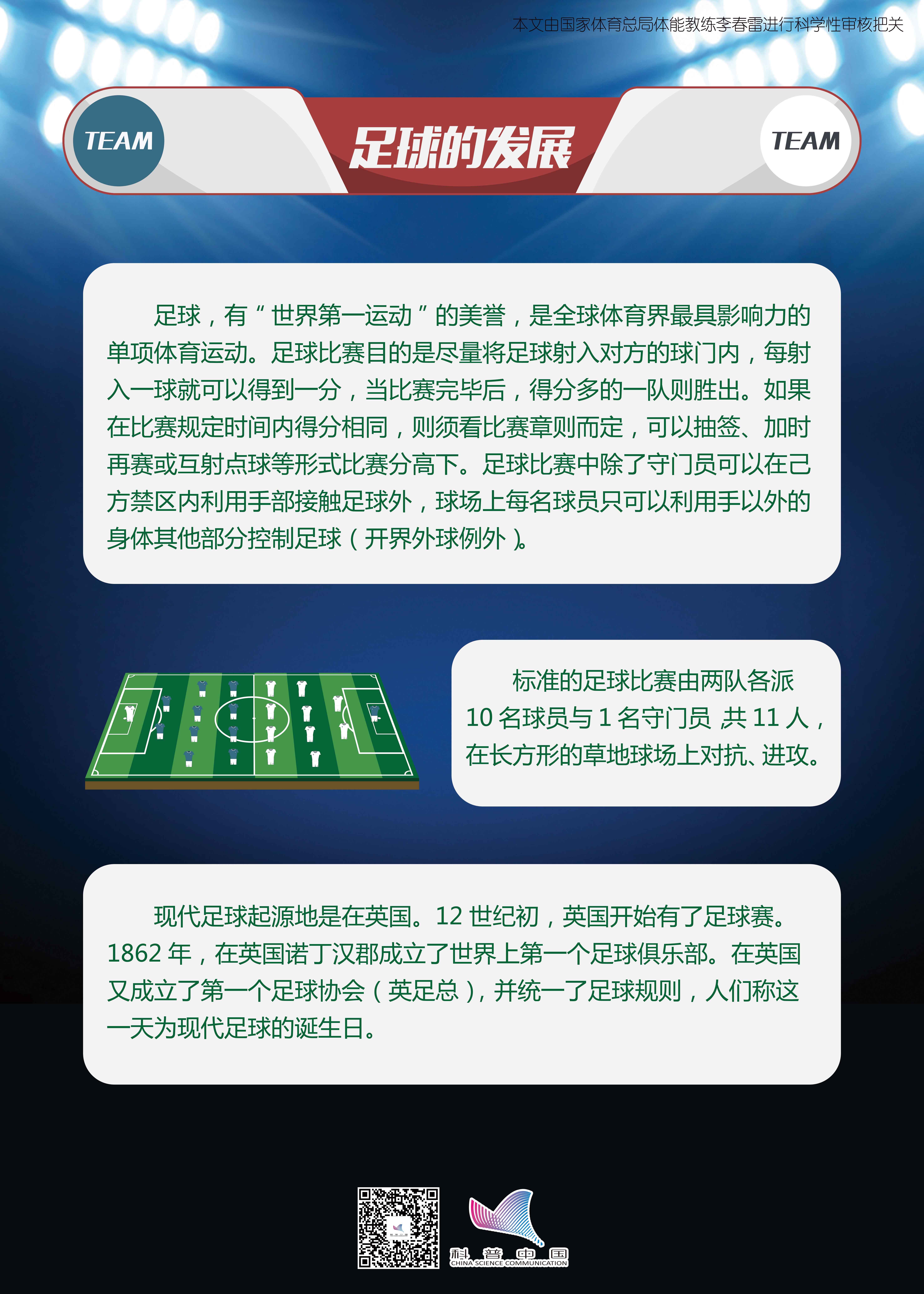 本文由国家体育总局体能教练李春雷进行科学性审核把关

TEAM

足球的发展

TEAM

足球，有“世界第一运动”的美誉，是全球体育界最具影响力的单项体育运动。足球比赛目的是尽量将足球射入对方的球门内，每射入一球就可以得到一分，当比赛完毕后，得分多的一队则胜出。如果在比赛规定时间内得分相同，则须看比赛章则而定，可以抽签、加时再赛或互射点球等形式比赛分高下。足球比赛中除了守门员可以在己方禁区内利用手部接触足球外，球场上每名球员只可以利用手以外的身体其他部分控制足球（开界外球例外）。

标准的足球比赛由两队各派10名球员与1名守门员 共11人，在长方形的草地球场上对抗、进攻。

现代足球起源地是在英国。12世纪初，英国开始有了足球赛。1862年，在英国诺丁汉郡成立了世界上第一个足球俱乐部。在英国又成立了第一个足球协会（英足总），并统一了足球规则，人们称这一天为现代足球的诞生日。

科普中国
CHINA SCIENCE COMMUNICATION